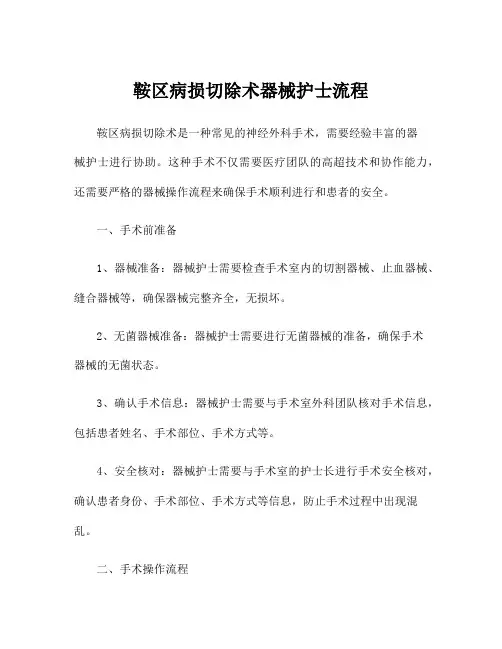 鞍区病损切除术器械护士流程

鞍区病损切除术是一种常见的神经外科手术，需要经验丰富的器械护士进行协助。这种手术不仅需要医疗团队的高超技术和协作能力，还需要严格的器械操作流程来确保手术顺利进行和患者的安全。

一、手术前准备

1、器械准备：器械护士需要检查手术室内的切割器械、止血器械、缝合器械等，确保器械完整齐全，无损坏。

2、无菌器械准备：器械护士需要进行无菌器械的准备，确保手术器械的无菌状态。

3、确认手术信息：器械护士需要与手术室外科团队核对手术信息，包括患者姓名、手术部位、手术方式等。

4、安全核对：器械护士需要与手术室的护士长进行手术安全核对，确认患者身份、手术部位、手术方式等信息，防止手术过程中出现混乱。

二、手术操作流程